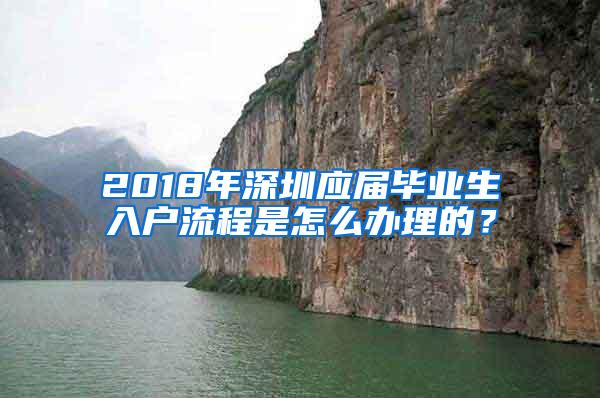 2018年深圳应届毕业生入户流程是怎么办理的？